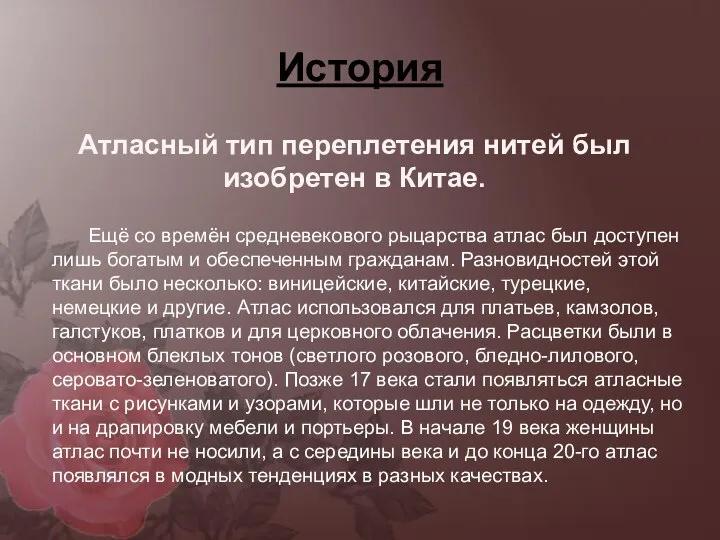 История

Атласный тип переплетения нитей был изобретен в Китае.

Ещё со времён средневекового рыцарства атлас был доступен лишь богатым и обеспеченным гражданам. Разновидностей этой ткани было несколько: виницейские, китайские, турецкие, немецкие и другие. Атлас использовался для платьев, камзолов, галстуков, платков и для церковного облачения. Расцветки были в основном блеклых тонов (светлого розового, бледно-лилового, серовато-зеленоватого). Позже 17 века стали появляться атласные ткани с рисунками и узорами, которые шли не только на одежду, но и на драпировку мебели и портьеры. В начале 19 века женщины атлас почти не носили, а с середины века и до конца 20-го атлас появлялся в модных тенденциях в разных качествах.